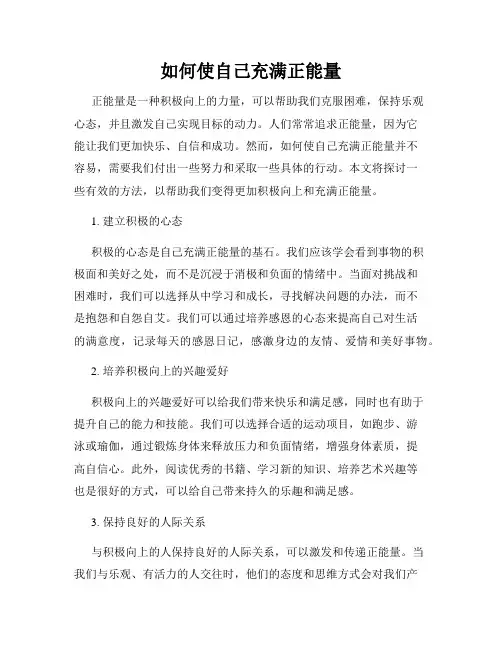 如何使自己充满正能量

正能量是一种积极向上的力量，可以帮助我们克服困难，保持乐观心态，并且激发自己实现目标的动力。人们常常追求正能量，因为它能让我们更加快乐、自信和成功。然而，如何使自己充满正能量并不容易，需要我们付出一些努力和采取一些具体的行动。本文将探讨一些有效的方法，以帮助我们变得更加积极向上和充满正能量。

1. 建立积极的心态

积极的心态是自己充满正能量的基石。我们应该学会看到事物的积极面和美好之处，而不是沉浸于消极和负面的情绪中。当面对挑战和困难时，我们可以选择从中学习和成长，寻找解决问题的办法，而不是抱怨和自怨自艾。我们可以通过培养感恩的心态来提高自己对生活的满意度，记录每天的感恩日记，感激身边的友情、爱情和美好事物。

2. 培养积极向上的兴趣爱好

积极向上的兴趣爱好可以给我们带来快乐和满足感，同时也有助于提升自己的能力和技能。我们可以选择合适的运动项目，如跑步、游泳或瑜伽，通过锻炼身体来释放压力和负面情绪，增强身体素质，提高自信心。此外，阅读优秀的书籍、学习新的知识、培养艺术兴趣等也是很好的方式，可以给自己带来持久的乐趣和满足感。

3. 保持良好的人际关系

与积极向上的人保持良好的人际关系，可以激发和传递正能量。当我们与乐观、有活力的人交往时，他们的态度和思维方式会对我们产